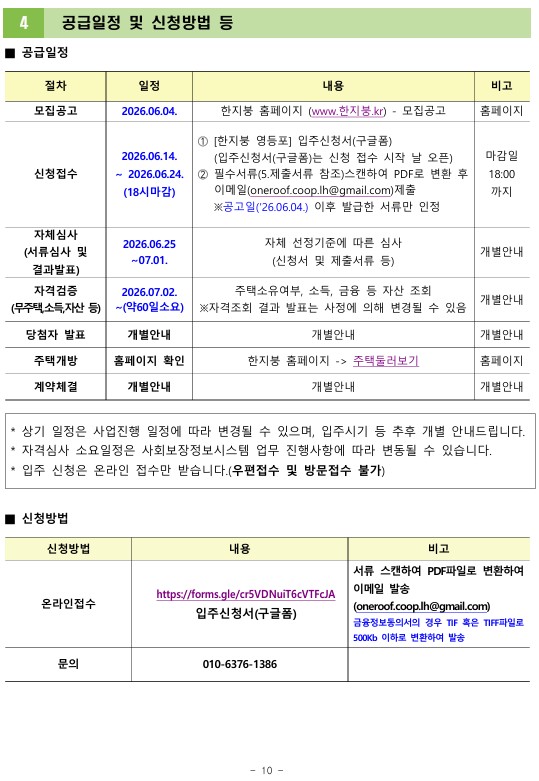 4 공급일정 및 신청방법 등

■ 공급일정

| 절차 | 일정 | 내용 | 비고 |
|---|---|---|---|
| 모집공고 | 2026.06.04. | 한지붕 홈페이지 (www.한지붕.kr) - 모집공고 | 홈페이지 |
| 신청접수 | 2026.06.14. ~ 2026.06.24. (18시마감) | ① [한지붕 영등포] 입주신청서(구글폼) (입주신청서(구글폼)는 신청 접수 시작 날 오픈) ② 필수서류(5.제출서류 참조)스캔하여 PDF로 변환 후 이메일(oneroof.coop.lh@gmail.com)제출 ※공고일('26.06.04.) 이후 발급한 서류만 인정 | 마감일 18:00 까지 |
| 자체심사 (서류심사 및 결과발표) | 2026.06.25 ~07.01. | 자체 선정기준에 따른 심사 (신청서 및 제출서류 등) | 개별안내 |
| 자격검증 (무주택,소득,자산 등) | 2026.07.02. ~(약60일소요) | 주택소유여부, 소득, 금융 등 자산 조회 ※자격조회 결과 발표는 사정에 의해 변경될 수 있음 | 개별안내 |
| 당첨자 발표 | 개별안내 | 개별안내 | 개별안내 |
| 주택개방 | 홈페이지 확인 | 한지붕 홈페이지 -> 주택둘러보기 | 홈페이지 |
| 계약체결 | 개별안내 | 개별안내 | 개별안내 |

* 상기 일정은 사업진행 일정에 따라 변경될 수 있으며, 입주시기 등 추후 개별 안내드립니다.
* 자격심사 소요일정은 사회보장정보시스템 업무 진행사항에 따라 변동될 수 있습니다.
* 입주 신청은 온라인 접수만 받습니다.(우편접수 및 방문접수 불가)

■ 신청방법

| 신청방법 | 내용 | 비고 |
|---|---|---|
| 온라인접수 | https://forms.gle/cr5VDNuiT6cVTFcJA 입주신청서(구글폼) | 서류 스캔하여 PDF파일로 변환하여 이메일 발송 (oneroof.coop.lh@gmail.com) 금융정보동의서의 경우 TIF 혹은 TIFF파일로 500Kb 이하로 변환하여 발송 |
| 문의 | 010-6376-1386 | |

- 10 -